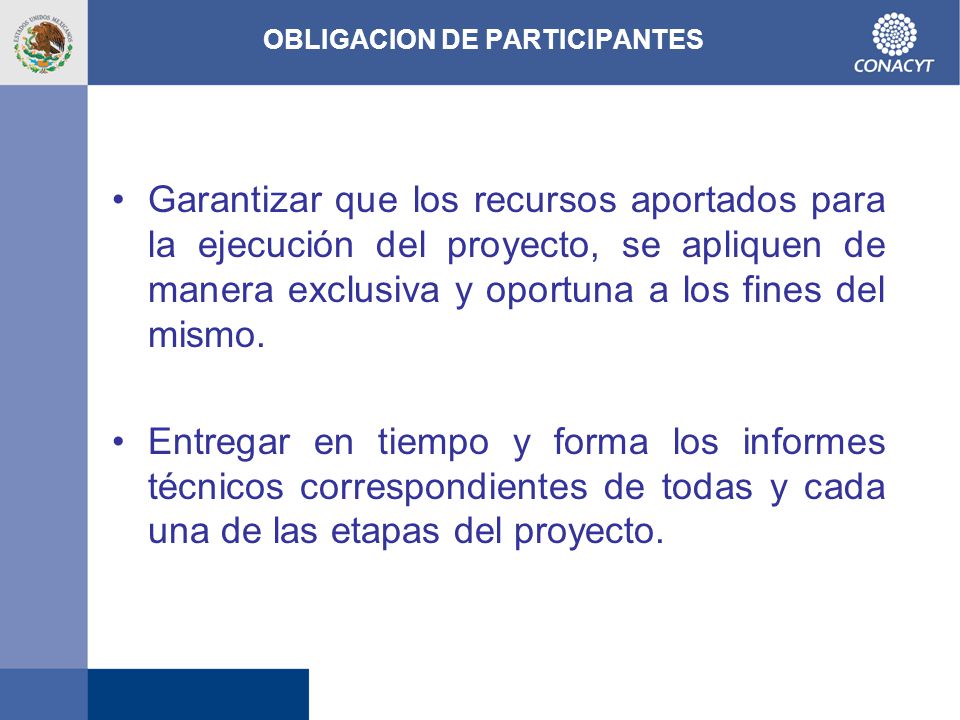 ESTADOS UNIDOS MEXICANOS

OBLIGACION DE PARTICIPANTES

CONACYT

• Garantizar que los recursos aportados para la ejecución del proyecto, se apliquen de manera exclusiva y oportuna a los fines del mismo.

• Entregar en tiempo y forma los informes técnicos correspondientes de todas y cada una de las etapas del proyecto.